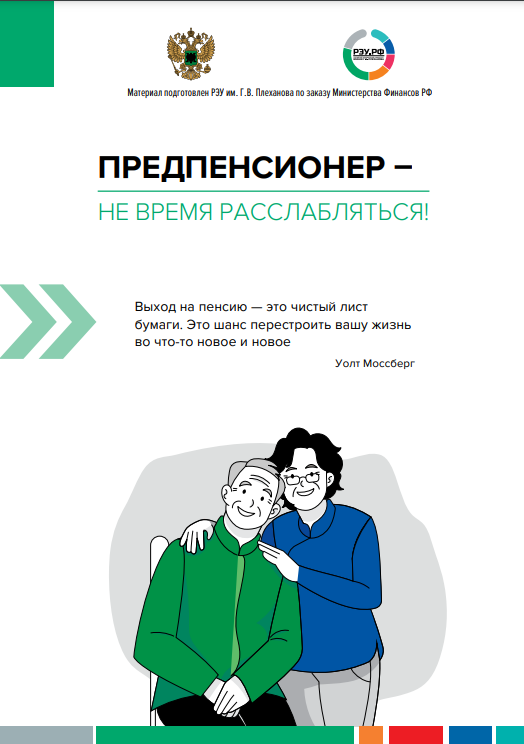 РЭУ.РФ

Материал подготовлен РЭУ им. Г.В. Плеханова по заказу Министерства Финансов РФ

ПРЕДПЕНСИОНЕР –

НЕ ВРЕМЯ РАССЛАБЛЯТЬСЯ!

Выход на пенсию — это чистый лист бумаги. Это шанс перестроить вашу жизнь во что-то новое и новое

Уолт Моссберг